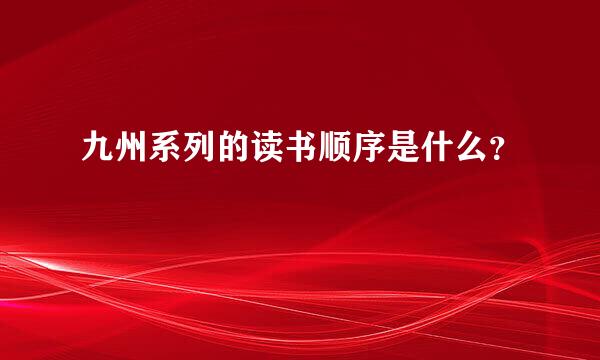 九州系列的读书顺序是什么?